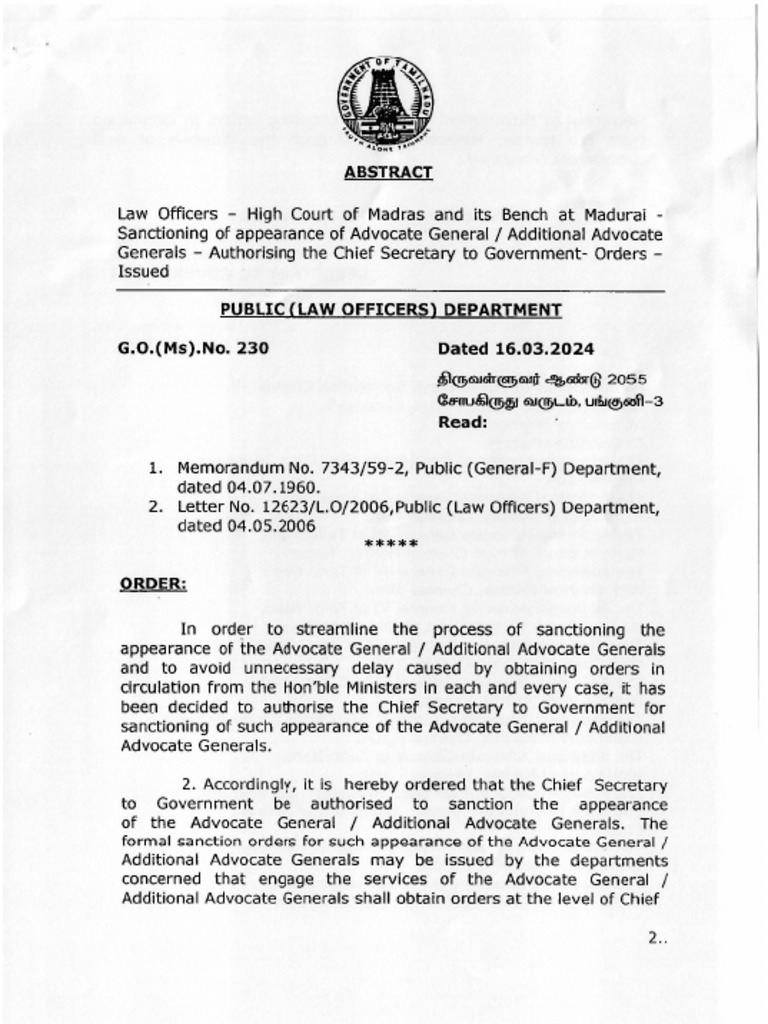 GOVERNMENT OF TAMIL NADU
TRUTH ALONE TRIUMPHS

ABSTRACT

Law Officers – High Court of Madras and its Bench at Madurai - Sanctioning of appearance of Advocate General / Additional Advocate Generals – Authorising the Chief Secretary to Government- Orders – Issued

PUBLIC (LAW OFFICERS) DEPARTMENT

G.O.(Ms).No. 230

Dated 16.03.2024

திருவள்ளுவர் ஆண்டு 2055
சோபகிருது வருடம், பங்குனி–3
Read:

1. Memorandum No. 7343/59-2, Public (General-F) Department, dated 04.07.1960.
2. Letter No. 12623/L.O/2006,Public (Law Officers) Department, dated 04.05.2006

*****

ORDER:

In order to streamline the process of sanctioning the appearance of the Advocate General / Additional Advocate Generals and to avoid unnecessary delay caused by obtaining orders in circulation from the Hon'ble Ministers in each and every case, it has been decided to authorise the Chief Secretary to Government for sanctioning of such appearance of the Advocate General / Additional Advocate Generals.

2. Accordingly, it is hereby ordered that the Chief Secretary to Government be authorised to sanction the appearance of the Advocate General / Additional Advocate Generals. The formal sanction orders for such appearance of the Advocate General / Additional Advocate Generals may be issued by the departments concerned that engage the services of the Advocate General / Additional Advocate Generals shall obtain orders at the level of Chief

2..